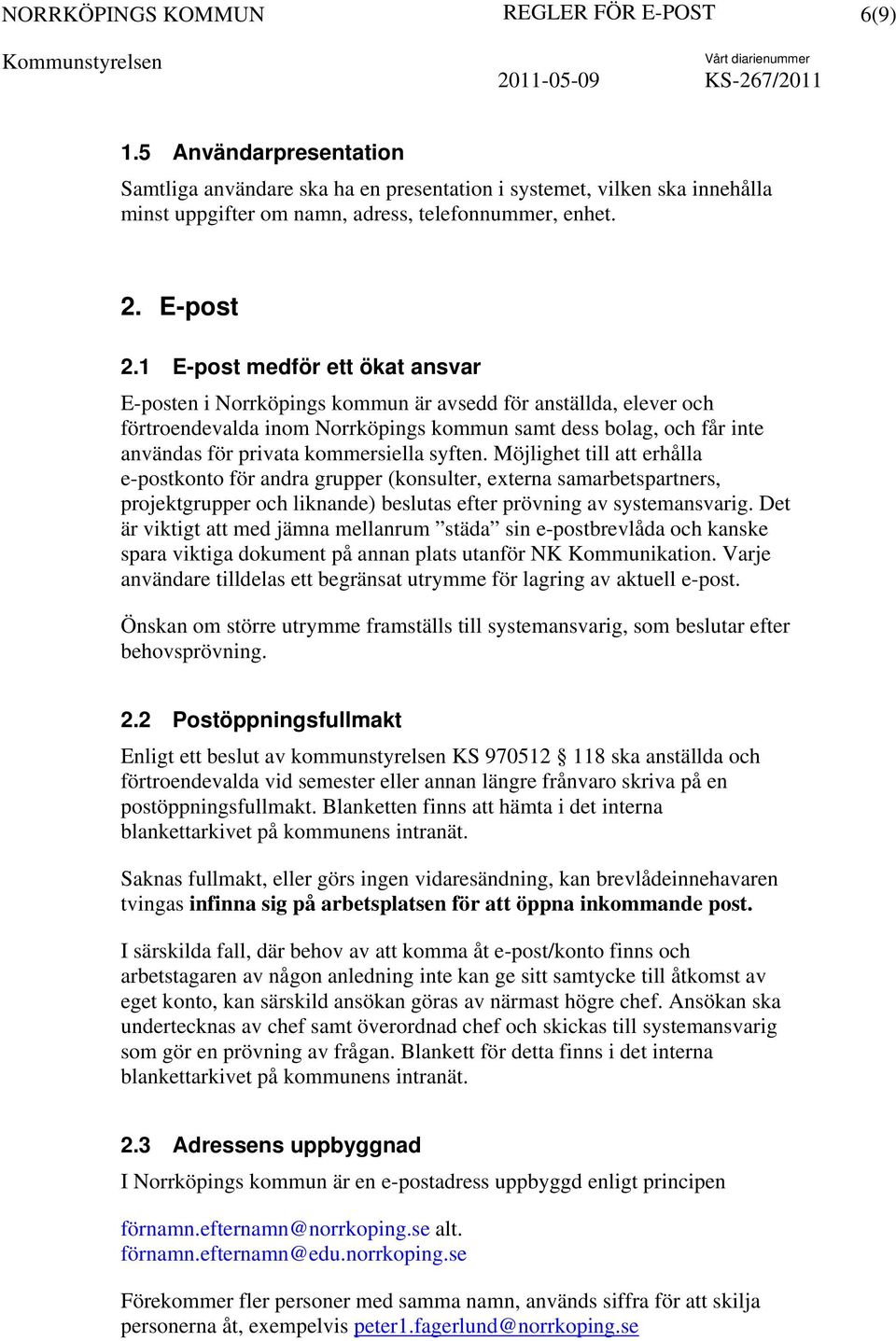 NORRKÖPINGS KOMMUN REGLER FÖR E-POST 6(9)

Kommunstyrelsen 2011-05-09 Vårt diarienummer KS-267/2011

1.5 Användarpresentation

Samtliga användare ska ha en presentation i systemet, vilken ska innehålla minst uppgifter om namn, adress, telefonnummer, enhet.

2. E-post

2.1 E-post medför ett ökat ansvar

E-posten i Norrköpings kommun är avsedd för anställda, elever och förtroendevalda inom Norrköpings kommun samt dess bolag, och får inte användas för privata kommersiella syften. Möjlighet till att erhålla e-postkonto för andra grupper (konsulter, externa samarbetspartners, projektgrupper och liknande) beslutas efter prövning av systemansvarig. Det är viktigt att med jämna mellanrum ”städa” sin e-postbrevlåda och kanske spara viktiga dokument på annan plats utanför NK Kommunikation. Varje användare tilldelas ett begränsat utrymme för lagring av aktuell e-post.

Önskan om större utrymme framställs till systemansvarig, som beslutar efter behovsprövning.

2.2 Postöppningsfullmakt

Enligt ett beslut av kommunstyrelsen KS 970512 § 118 ska anställda och förtroendevalda vid semester eller annan längre frånvaro skriva på en postöppningsfullmakt. Blanketten finns att hämta i det interna blankettarkivet på kommunens intranät.

Saknas fullmakt, eller görs ingen vidaresändning, kan brevlådeinnehavaren tvingas infinna sig på arbetsplatsen för att öppna inkommande post.

I särskilda fall, där behov av att komma åt e-post/konto finns och arbetstagaren av någon anledning inte kan ge sitt samtycke till åtkomst av eget konto, kan särskild ansökan göras av närmast högre chef. Ansökan ska undertecknas av chef samt överordnad chef och skickas till systemansvarig som gör en prövning av frågan. Blankett för detta finns i det interna blankettarkivet på kommunens intranät.

2.3 Adressens uppbyggnad

I Norrköpings kommun är en e-postadress uppbyggd enligt principen

förnamn.efternamn@norrkoping.se alt.
förnamn.efternamn@edu.norrkoping.se

Förekommer fler personer med samma namn, används siffra för att skilja personerna åt, exempelvis peter1.fagerlund@norrkoping.se